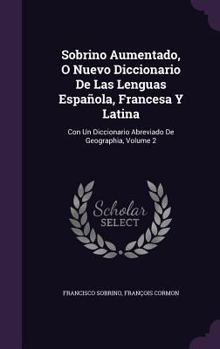 Sobrino Aumentado, O Nuevo Diccionario De Las Lenguas Española, Francesa Y Latina

Con Un Diccionario Abreviado De Geographia, Volume 2

Scholar SELECT

FRANCISCO SOBRINO, FRANÇOIS CORMON